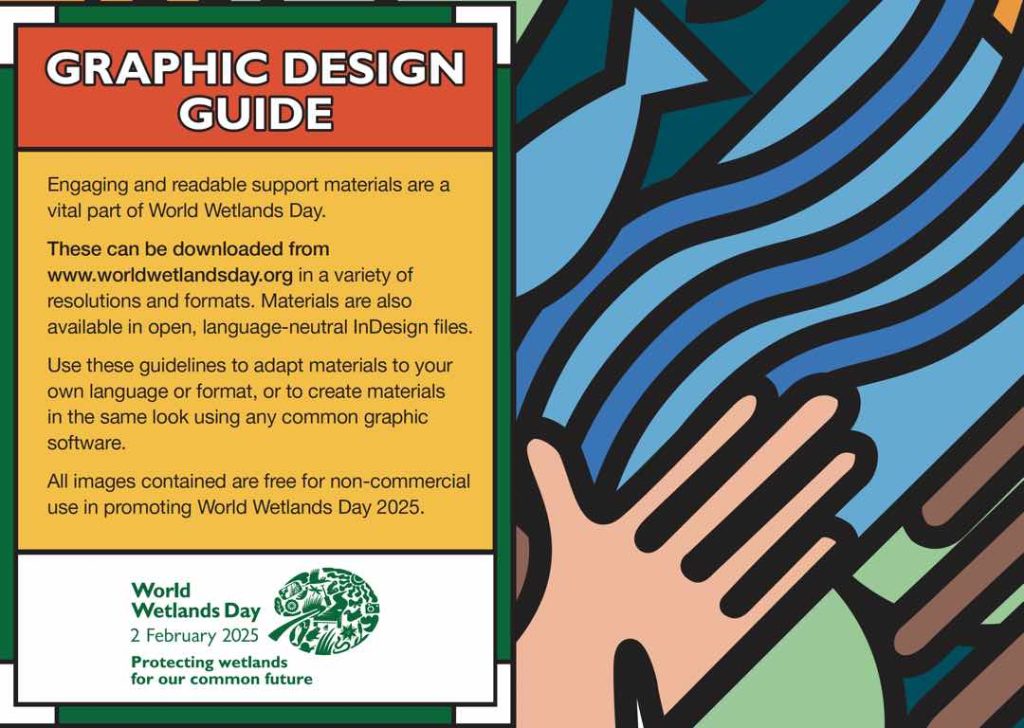 GRAPHIC DESIGN GUIDE

Engaging and readable support materials are a vital part of World Wetlands Day.

These can be downloaded from www.worldwetlandsday.org in a variety of resolutions and formats. Materials are also available in open, language-neutral InDesign files.

Use these guidelines to adapt materials to your own language or format, or to create materials in the same look using any common graphic software.

All images contained are free for non-commercial use in promoting World Wetlands Day 2025.

World
Wetlands Day
2 February 2025
Protecting wetlands
for our common future